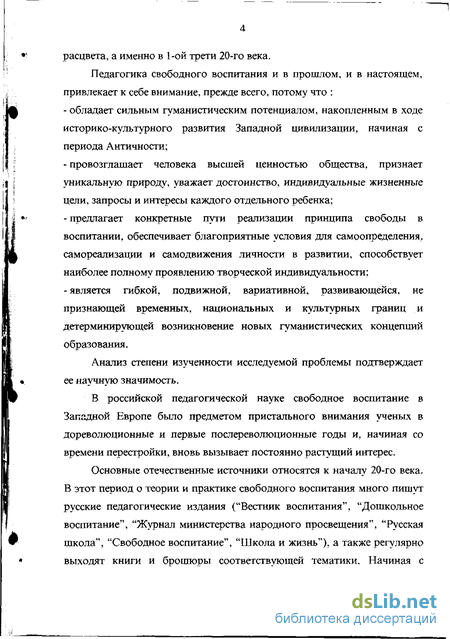 4

расцвета, а именно в 1-ой трети 20-го века.

Педагогика свободного воспитания и в прошлом, и в настоящем, привлекает к себе внимание, прежде всего, потому что :

- обладает сильным гуманистическим потенциалом, накопленным в ходе историко-культурного развития Западной цивилизации, начиная с периода Античности;

- провозглашает человека высшей ценностью общества, признает уникальную природу, уважает достоинство, индивидуальные жизненные цели, запросы и интересы каждого отдельного ребенка;

- предлагает конкретные пути реализации принципа свободы в воспитании, обеспечивает благоприятные условия для самоопределения, самореализации и самодвижения личности в развитии, способствует наиболее полному проявлению творческой индивидуальности;

- является гибкой, подвижной, вариативной, развивающейся, не признающей временных, национальных и культурных границ и детерминирующей возникновение новых гуманистических концепций образования.

Анализ степени изученности исследуемой проблемы подтверждает ее научную значимость.

В российской педагогической науке свободное воспитание в Западной Европе было предметом пристального внимания ученых в дореволюционные и первые послереволюционные годы и, начиная со времени перестройки, вновь вызывает постоянно растущий интерес.

Основные отечественные источники относятся к началу 20-го века. В этот период о теории и практике свободного воспитания много пишут русские педагогические издания ("Вестник воспитания", "Дошкольное воспитание", "Журнал министерства народного просвещения", "Русская школа", "Свободное воспитание", "Школа и жизнь"), а также регулярно выходят книги и брошюры соответствующей тематики. Начиная с

dsLib.net
библиотека диссертаций